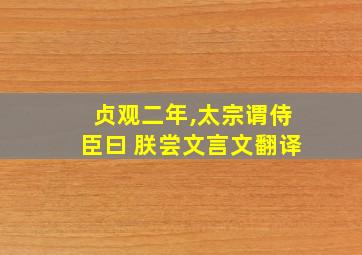 贞观二年,太宗谓侍臣曰 朕尝文言文翻译